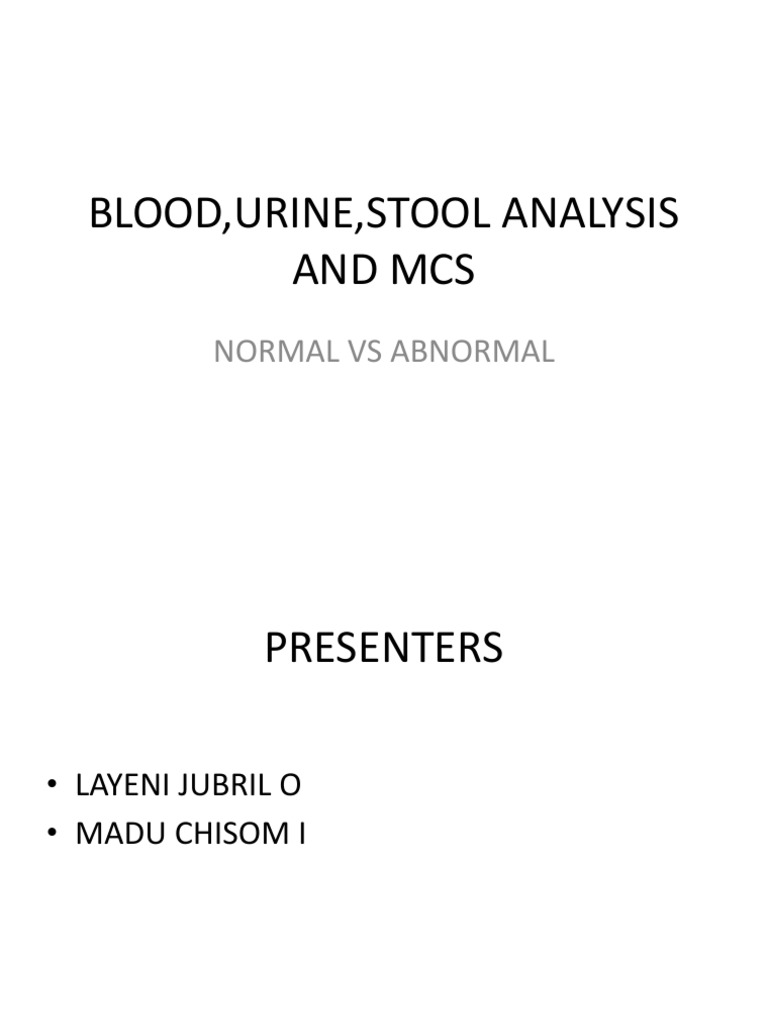 BLOOD,URINE,STOOL ANALYSIS AND MCS

NORMAL VS ABNORMAL

PRESENTERS

• LAYENI JUBRIL O
• MADU CHISOM I